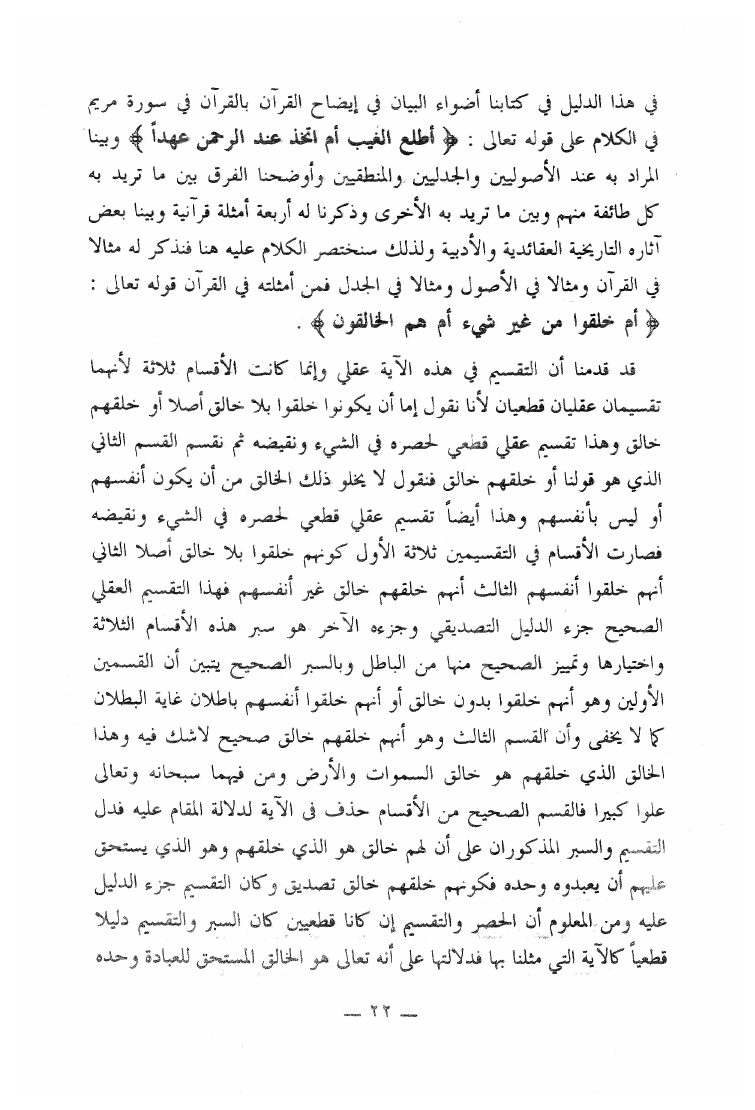 في هذا الدليل في كتابنا أضواء البيان في إيضاح القرآن بالقرآن في سورة مريم في الكلام على قوله تعالى : ﴿ أطلع الغيب أم اتخذ عند الرحمن عهداً ﴾ وبينا المراد به عند الأصوليين والجدليين والمنطقيين وأوضحنا الفرق بين ما تريد به كل طائفة منهم وبين ما تريد به الأخرى وذكرنا له أربعة أمثلة قرآنية وبينا بعض آثاره التاريخية العقائدية والأدبية ولذلك سنختصر الكلام عليه هنا فنذكر له مثالا في القرآن ومثالا في الأصول ومثالا في الجدل فمن أمثلته في القرآن قوله تعالى : ﴿ أم خلقوا من غير شيء أم هم الخالقون ﴾ .

قد قدمنا أن التقسيم في هذه الآية عقلي وإنما كانت الأقسام ثلاثة لأنهما تقسيمان عقليان قطعيان لأنا نقول إما أن يكونوا خلقوا بلا خالق أصلا أو خلقهم خالق وهذا تقسيم عقلي قطعي لحصره في الشيء ونقيضه ثم نقسم القسم الثاني الذي هو قولنا أو خلقهم خالق فنقول لا يخلو ذلك الخالق من أن يكون أنفسهم أو ليس بأنفسهم وهذا أيضاً تقسيم عقلي قطعي لحصره في الشيء ونقيضه فصارت الأقسام في التقسيمين ثلاثة الأول كونهم خلقوا بلا خالق أصلا الثاني أنهم خلقوا أنفسهم الثالث أنهم خلقهم خالق غير أنفسهم فهذا التقسيم العقلي الصحيح جزء الدليل التصديقي وجزءه الآخر هو سبر هذه الأقسام الثلاثة واختيارها وتمييز الصحيح منها من الباطل وبالسبر الصحيح يتبين أن القسمين الأولين وهو أنهم خلقوا بدون خالق أو أنهم خلقوا أنفسهم باطلان غاية البطلان كما لا يخفى وأن القسم الثالث وهو أنهم خلقهم خالق صحيح لاشك فيه وهذا الخالق الذي خلقهم هو خالق السموات والأرض ومن فيهما سبحانه وتعالى علوا كبيرا فالقسم الصحيح من الأقسام حذف في الآية لدلالة المقام عليه فدل التقسيم والسبر المذكوران على أن لهم خالق هو الذي خلقهم وهو الذي يستحق عليهم أن يعبدوه وحده فكونهم خلقهم خالق تصديق وكان التقسيم جزء الدليل عليه ومن المعلوم أن الحصر والتقسيم إن كانا قطعيين كان السبر والتقسيم دليلا قطعياً كالآية التي مثلنا بها فدلالتها على أنه تعالى هو الخالق المستحق للعبادة وحده

— ٢٢ —